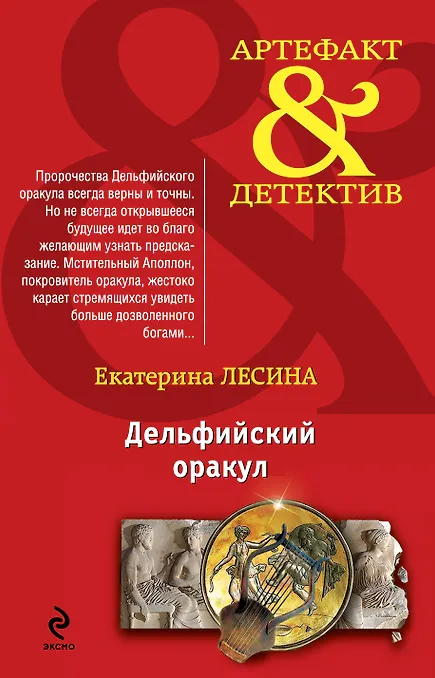 АРТЕФАКТ
&
ДЕТЕКТИВ

Пророчества Дельфийского оракула всегда верны и точны. Но не всегда открывшееся будущее идет во благо желающим узнать предсказание. Мстительный Аполлон, покровитель оракула, жестоко карает стремящихся увидеть больше дозволенного богами...

Екатерина ЛЕСИНА

Дельфийский
оракул

ЭКСМО